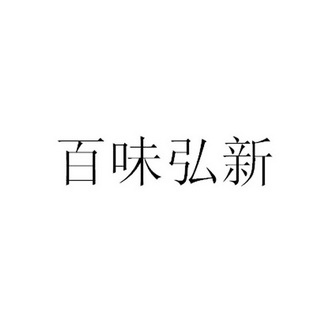 百味弘新